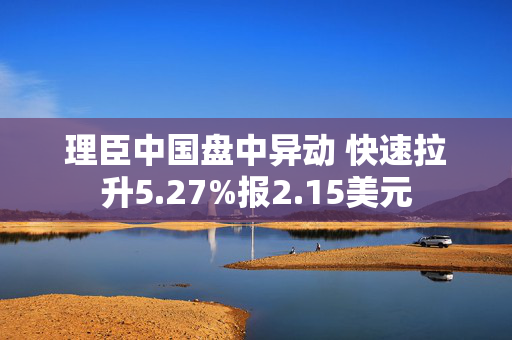 理臣中国盘中异动 快速拉升5.27%报2.15美元